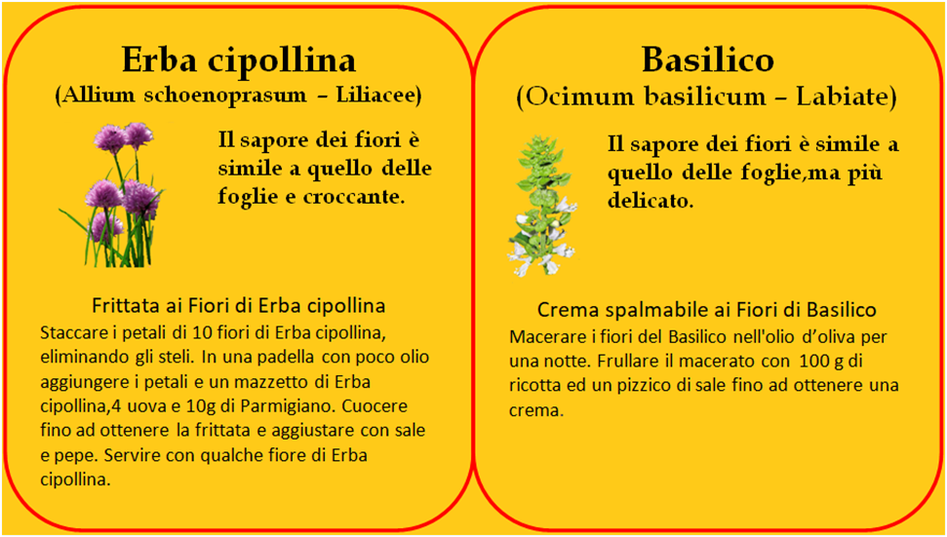 Erba cipollina
(Allium schoenoprasum – Liliacee)

Il sapore dei fiori è simile a quello delle foglie e croccante.

Frittata ai Fiori di Erba cipollina
Staccare i petali di 10 fiori di Erba cipollina, eliminando gli steli. In una padella con poco olio aggiungere i petali e un mazzetto di Erba cipollina,4 uova e 10g di Parmigiano. Cuocere fino ad ottenere la frittata e aggiustare con sale e pepe. Servire con qualche fiore di Erba cipollina.

Basilico
(Ocimum basilicum – Labiate)

Il sapore dei fiori è simile a quello delle foglie,ma più delicato.

Crema spalmabile ai Fiori di Basilico
Macerare i fiori del Basilico nell'olio d'oliva per una notte. Frullare il macerato con 100 g di ricotta ed un pizzico di sale fino ad ottenere una crema.